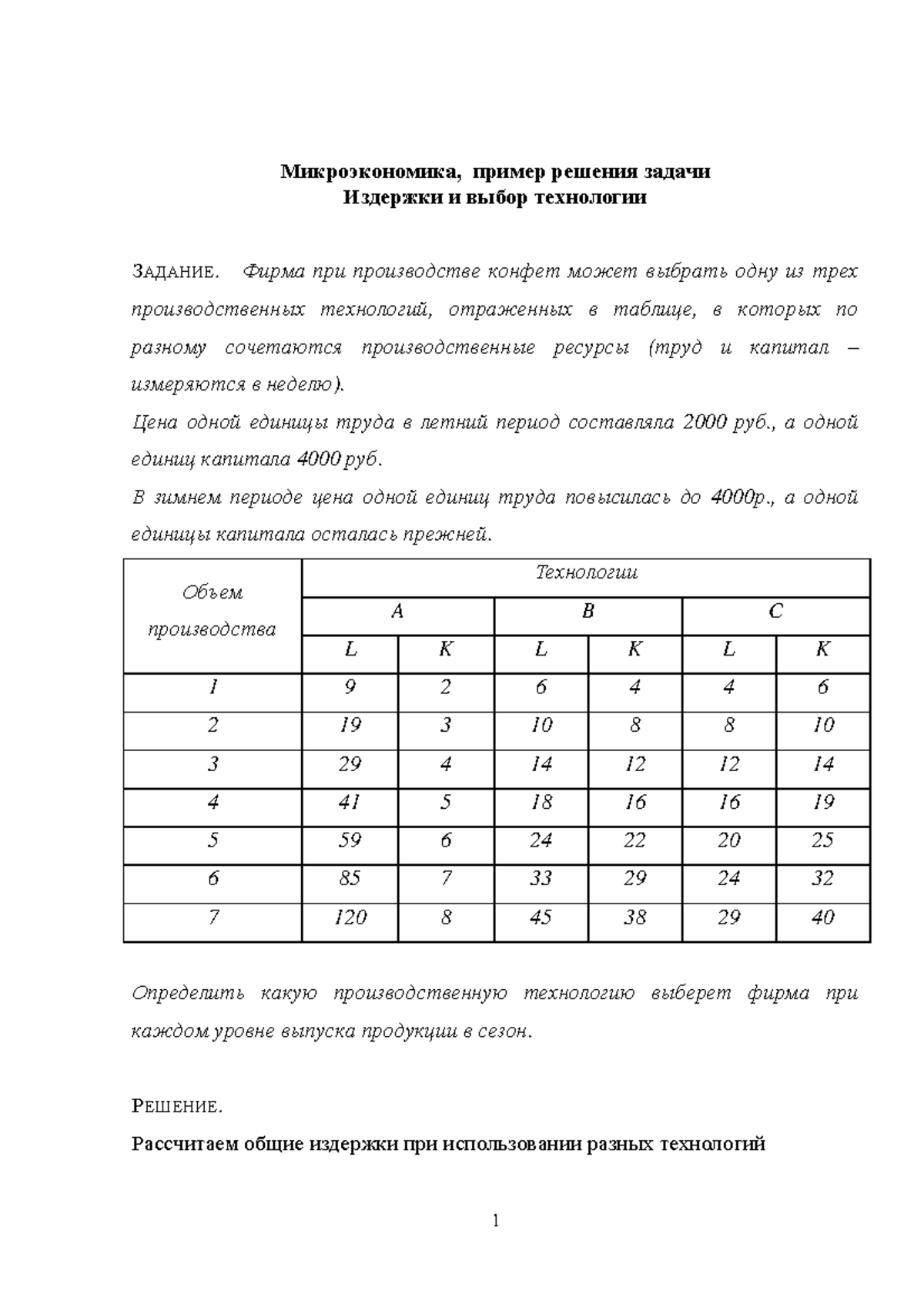 Микроэкономика, пример решения задачи
Издержки и выбор технологии

ЗАДАНИЕ. Фирма при производстве конфет может выбрать одну из трех производственных технологий, отраженных в таблице, в которых по разному сочетаются производственные ресурсы (труд и капитал – измеряются в неделю).

Цена одной единицы труда в летний период составляла 2000 руб., а одной единиц капитала 4000 руб.

В зимнем периоде цена одной единиц труда повысилась до 4000р., а одной единицы капитала осталась прежней.

| Объем производства | Технологии | | | | | |
|---|---|---|---|---|---|---|
| | A | | B | | C | |
| | L | K | L | K | L | K |
| 1 | 9 | 2 | 6 | 4 | 4 | 6 |
| 2 | 19 | 3 | 10 | 8 | 8 | 10 |
| 3 | 29 | 4 | 14 | 12 | 12 | 14 |
| 4 | 41 | 5 | 18 | 16 | 16 | 19 |
| 5 | 59 | 6 | 24 | 22 | 20 | 25 |
| 6 | 85 | 7 | 33 | 29 | 24 | 32 |
| 7 | 120 | 8 | 45 | 38 | 29 | 40 |

Определить какую производственную технологию выберет фирма при каждом уровне выпуска продукции в сезон.

РЕШЕНИЕ.

Рассчитаем общие издержки при использовании разных технологий

1